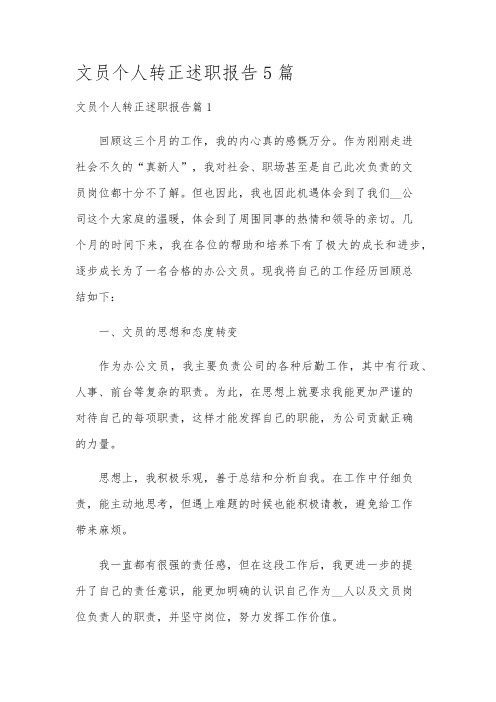 文员个人转正述职报告5篇

文员个人转正述职报告篇1

回顾这三个月的工作，我的内心真的感慨万分。作为刚刚走进社会不久的“真新人”，我对社会、职场甚至是自己此次负责的文员岗位都十分不了解。但也因此，我也因此机遇体会到了我们__公司这个大家庭的温暖，体会到了周围同事的热情和领导的亲切。几个月的时间下来，我在各位的帮助和培养下有了极大的成长和进步，逐步成长为了一名合格的办公文员。现我将自己的工作经历回顾总结如下：

一、文员的思想和态度转变

作为办公文员，我主要负责公司的各种后勤工作，其中有行政、人事、前台等复杂的职责。为此，在思想上就要求我能更加严谨的对待自己的每项职责，这样才能发挥自己的职能，为公司贡献正确的力量。

思想上，我积极乐观，善于总结和分析自我。在工作中仔细负责，能主动地思考，但遇上难题的时候也能积极请教，避免给工作带来麻烦。

我一直都有很强的责任感，但在这段工作后，我更进一步的提升了自己的责任意识，能更加明确的认识自己作为__人以及文员岗位负责人的职责，并坚守岗位，努力发挥工作价值。